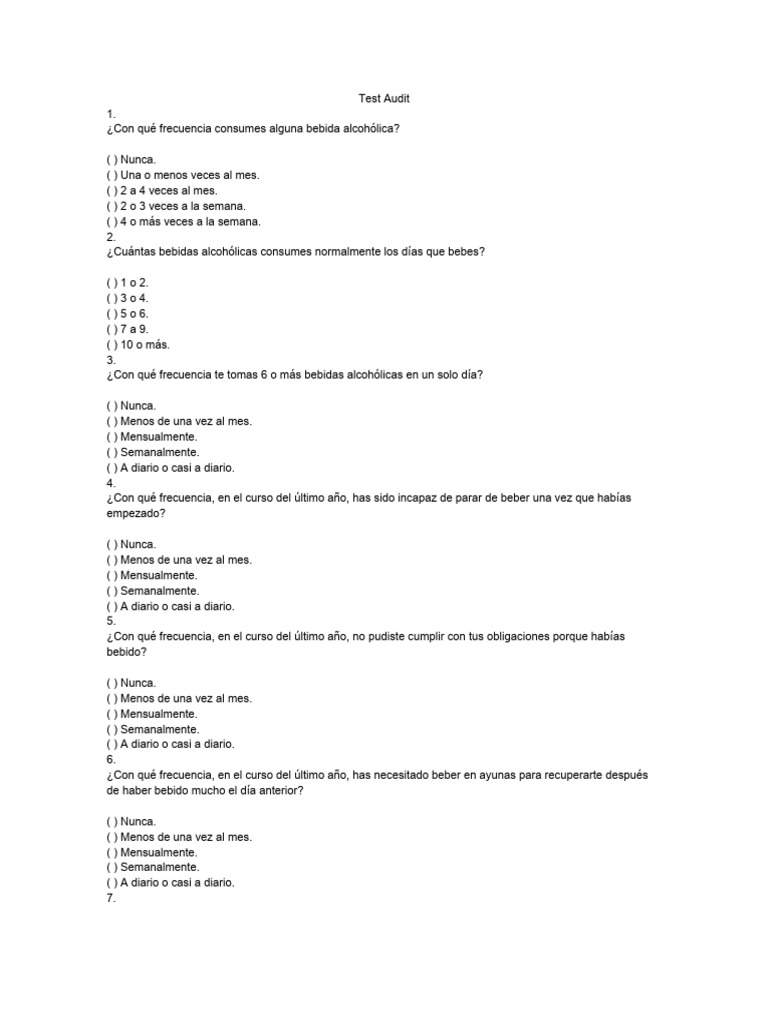 Test Audit

1.
¿Con qué frecuencia consumes alguna bebida alcohólica?

( ) Nunca.
( ) Una o menos veces al mes.
( ) 2 a 4 veces al mes.
( ) 2 o 3 veces a la semana.
( ) 4 o más veces a la semana.

2.
¿Cuántas bebidas alcohólicas consumes normalmente los días que bebes?

( ) 1 o 2.
( ) 3 o 4.
( ) 5 o 6.
( ) 7 a 9.
( ) 10 o más.

3.
¿Con qué frecuencia te tomas 6 o más bebidas alcohólicas en un solo día?

( ) Nunca.
( ) Menos de una vez al mes.
( ) Mensualmente.
( ) Semanalmente.
( ) A diario o casi a diario.

4.
¿Con qué frecuencia, en el curso del último año, has sido incapaz de parar de beber una vez que habías empezado?

( ) Nunca.
( ) Menos de una vez al mes.
( ) Mensualmente.
( ) Semanalmente.
( ) A diario o casi a diario.

5.
¿Con qué frecuencia, en el curso del último año, no pudiste cumplir con tus obligaciones porque habías bebido?

( ) Nunca.
( ) Menos de una vez al mes.
( ) Mensualmente.
( ) Semanalmente.
( ) A diario o casi a diario.

6.
¿Con qué frecuencia, en el curso del último año, has necesitado beber en ayunas para recuperarte después de haber bebido mucho el día anterior?

( ) Nunca.
( ) Menos de una vez al mes.
( ) Mensualmente.
( ) Semanalmente.
( ) A diario o casi a diario.

7.